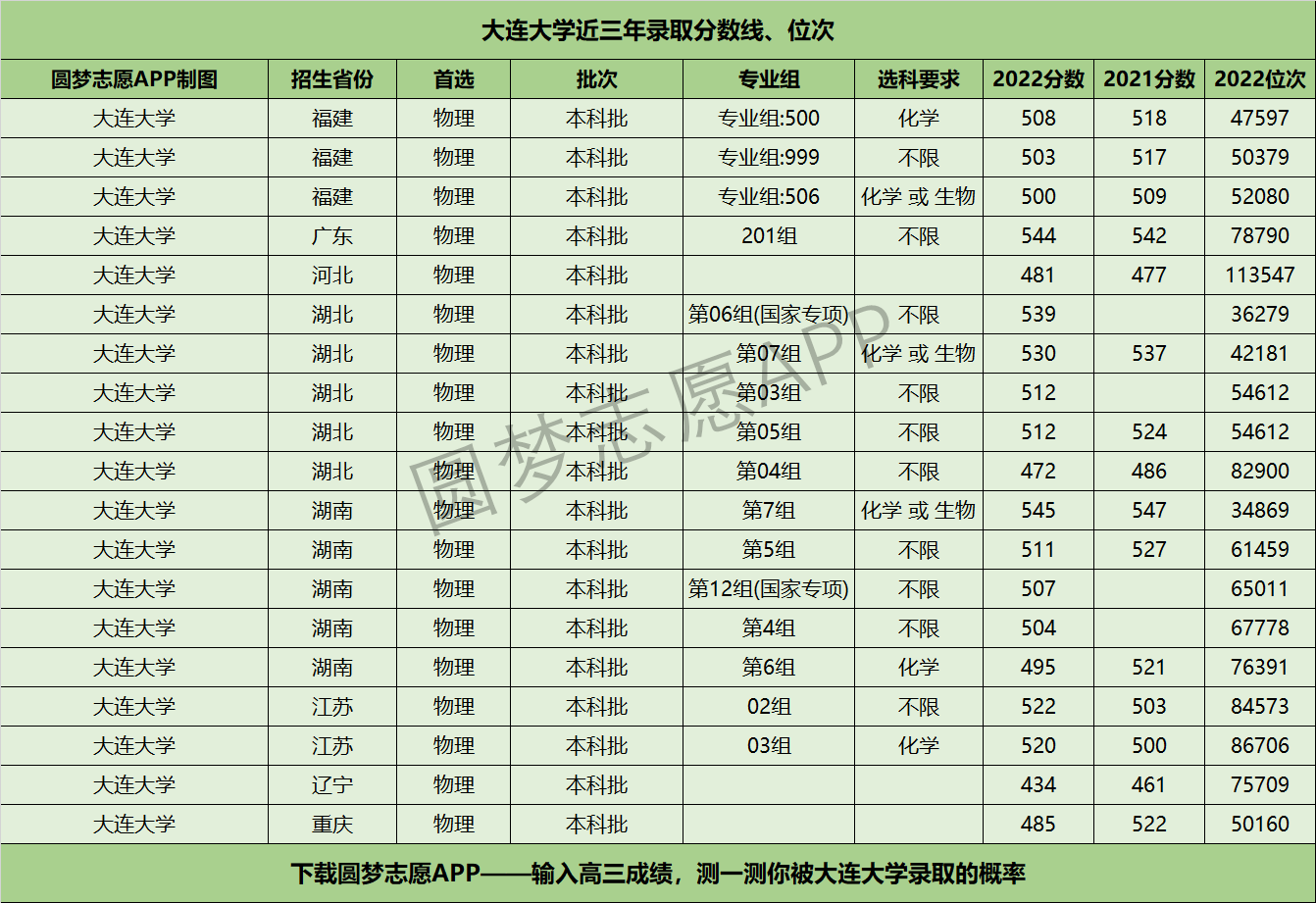 大连大学近三年录取分数线、位次

| 圆梦志愿APP制图 | 招生省份 | 首选 | 批次 | 专业组 | 选科要求 | 2022分数 | 2021分数 | 2022位次 |
|---|---|---|---|---|---|---|---|---|
| 大连大学 | 福建 | 物理 | 本科批 | 专业组:500 | 化学 | 508 | 518 | 47597 |
| 大连大学 | 福建 | 物理 | 本科批 | 专业组:999 | 不限 | 503 | 517 | 50379 |
| 大连大学 | 福建 | 物理 | 本科批 | 专业组:506 | 化学 或 生物 | 500 | 509 | 52080 |
| 大连大学 | 广东 | 物理 | 本科批 | 201组 | 不限 | 544 | 542 | 78790 |
| 大连大学 | 河北 | 物理 | 本科批 |  |  | 481 | 477 | 113547 |
| 大连大学 | 湖北 | 物理 | 本科批 | 第06组(国家专项) | 不限 | 539 |  | 36279 |
| 大连大学 | 湖北 | 物理 | 本科批 | 第07组 | 化学 或 生物 | 530 | 537 | 42181 |
| 大连大学 | 湖北 | 物理 | 本科批 | 第03组 | 不限 | 512 |  | 54612 |
| 大连大学 | 湖北 | 物理 | 本科批 | 第05组 | 不限 | 512 | 524 | 54612 |
| 大连大学 | 湖北 | 物理 | 本科批 | 第04组 | 不限 | 472 | 486 | 82900 |
| 大连大学 | 湖南 | 物理 | 本科批 | 第7组 | 化学 或 生物 | 545 | 547 | 34869 |
| 大连大学 | 湖南 | 物理 | 本科批 | 第5组 | 不限 | 511 | 527 | 61459 |
| 大连大学 | 湖南 | 物理 | 本科批 | 第12组(国家专项) | 不限 | 507 |  | 65011 |
| 大连大学 | 湖南 | 物理 | 本科批 | 第4组 | 不限 | 504 |  | 67778 |
| 大连大学 | 湖南 | 物理 | 本科批 | 第6组 | 化学 | 495 | 521 | 76391 |
| 大连大学 | 江苏 | 物理 | 本科批 | 02组 | 不限 | 522 | 503 | 84573 |
| 大连大学 | 江苏 | 物理 | 本科批 | 03组 | 化学 | 520 | 500 | 86706 |
| 大连大学 | 辽宁 | 物理 | 本科批 |  |  | 434 | 461 | 75709 |
| 大连大学 | 重庆 | 物理 | 本科批 |  |  | 485 | 522 | 50160 |

下载圆梦志愿APP——输入高三成绩，测一测你被大连大学录取的概率

圆梦志愿APP